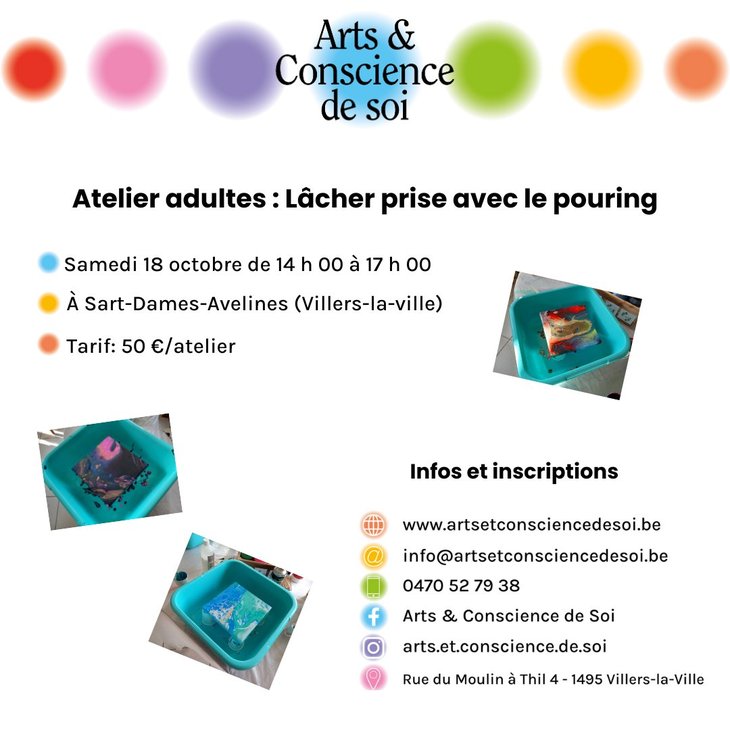 Arts &
Conscience
de soi

Atelier adultes : Lâcher prise avec le pouring

Samedi 18 octobre de 14 h 00 à 17 h 00

À Sart-Dames-Avelines (Villers-la-ville)

Tarif: 50 €/atelier

Infos et inscriptions

www.artsetconsciencedesoi.be

info@artsetconsciencedesoi.be

0470 52 79 38

Arts & Conscience de Soi

arts.et.conscience.de.soi

Rue du Moulin à Thil 4 - 1495 Villers-la-Ville